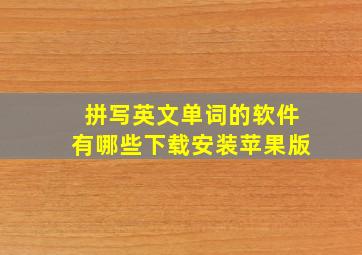 拼写英文单词的软件
有哪些下载安装苹果版